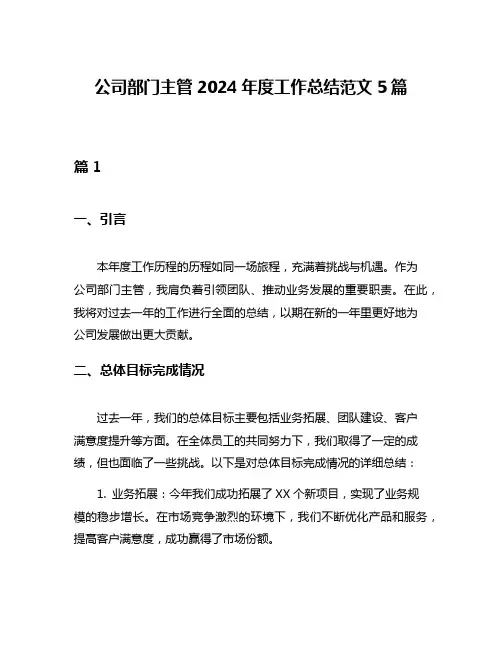 公司部门主管 2024 年度工作总结范文 5 篇

篇 1

一、引言

本年度工作历程的历程如同一场旅程，充满着挑战与机遇。作为公司部门主管，我肩负着引领团队、推动业务发展的重要职责。在此，我将对过去一年的工作进行全面的总结，以期在新的一年里更好地为公司发展做出更大贡献。

二、总体目标完成情况

过去一年，我们的总体目标主要包括业务拓展、团队建设、客户满意度提升等方面。在全体员工的共同努力下，我们取得了一定的成绩，但也面临了一些挑战。以下是对总体目标完成情况的详细总结：

1. 业务拓展：今年我们成功拓展了 XX 个新项目，实现了业务规模的稳步增长。在市场竞争激烈的环境下，我们不断优化产品和服务，提高客户满意度，成功赢得了市场份额。